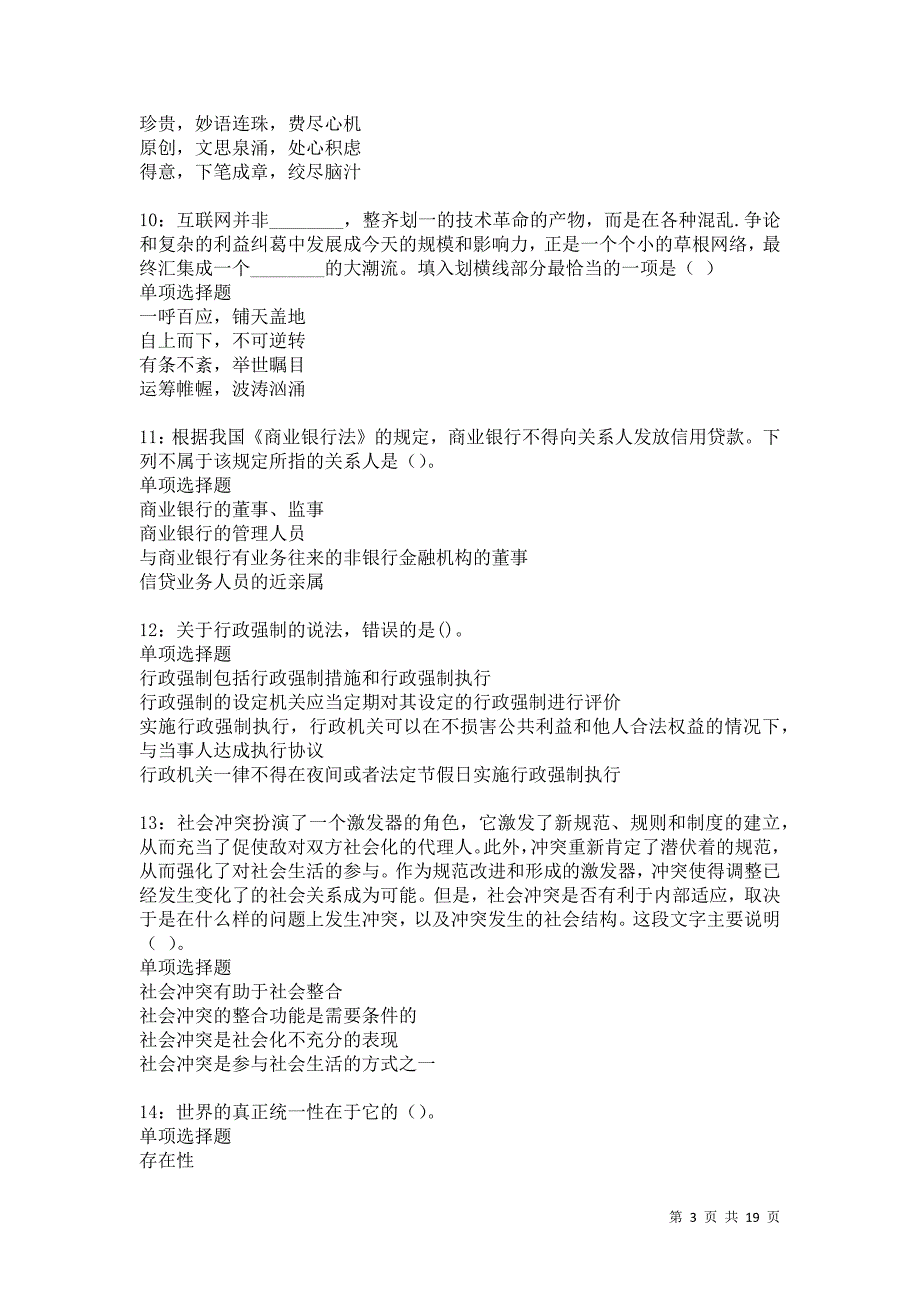 珍贵，妙语连珠，费尽心机
原创，文思泉涌，处心积虑
得意，下笔成章，绞尽脑汁

10：互联网并非________，整齐划一的技术革命的产物，而是在各种混乱.争论和复杂的利益纠葛中发展成今天的规模和影响力，正是一个个小的草根网络，最终汇集成一个________的大潮流。填入划横线部分最恰当的一项是（ ）
单项选择题
一呼百应，铺天盖地
自上而下，不可逆转
有条不紊，举世瞩目
运筹帷幄，波涛汹涌

11：根据我国《商业银行法》的规定，商业银行不得向关系人发放信用贷款。下列不属于该规定所指的关系人是（）。
单项选择题
商业银行的董事、监事
商业银行的管理人员
与商业银行有业务往来的非银行金融机构的董事
信贷业务人员的近亲属

12：关于行政强制的说法，错误的是()。
单项选择题
行政强制包括行政强制措施和行政强制执行
行政强制的设定机关应当定期对其设定的行政强制进行评价
实施行政强制执行，行政机关可以在不损害公共利益和他人合法权益的情况下，与当事人达成执行协议
行政机关一律不得在夜间或者法定节假日实施行政强制执行

13：社会冲突扮演了一个激发器的角色，它激发了新规范、规则和制度的建立，从而充当了促使敌对双方社会化的代理人。此外，冲突重新肯定了潜伏着的规范，从而强化了对社会生活的参与。作为规范改进和形成的激发器，冲突使得调整已经发生变化了的社会关系成为可能。但是，社会冲突是否有利于内部适应，取决于是在什么样的问题上发生冲突，以及冲突发生的社会结构。这段文字主要说明（ ）。
单项选择题
社会冲突有助于社会整合
社会冲突的整合功能是需要条件的
社会冲突是社会化不充分的表现
社会冲突是参与社会生活的方式之一

14：世界的真正统一性在于它的（）。
单项选择题
存在性

第 3 页 共 19 页